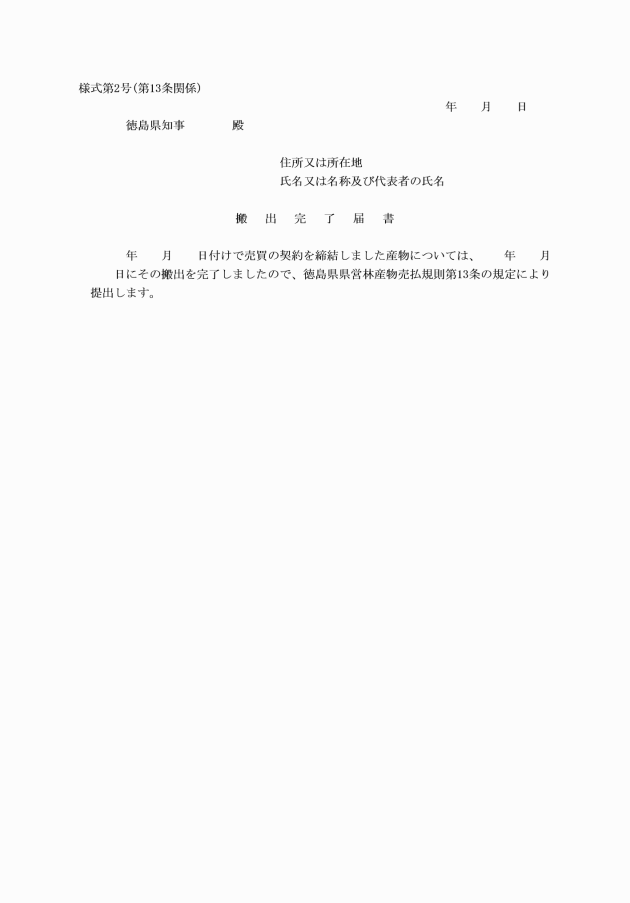 様式第2号(第13条関係)

年　　月　　日

徳島県知事　　　　殿

住所又は所在地
氏名又は名称及び代表者の氏名

搬　出　完　了　届　書

年　　月　　日付けで売買の契約を締結しました産物については、　　年　　月　　日にその搬出を完了しましたので、徳島県県営林産物売払規則第13条の規定により提出します。